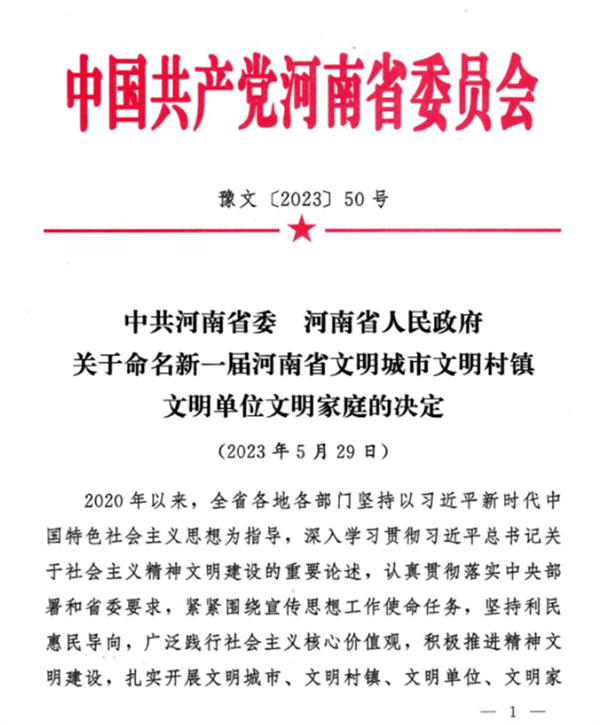 中国共产党河南省委员会

豫文〔2023〕50号

中共河南省委　河南省人民政府
关于命名新一届河南省文明城市文明村镇
文明单位文明家庭的决定

（2023年5月29日）

2020年以来，全省各地各部门坚持以习近平新时代中国特色社会主义思想为指导，深入学习贯彻习近平总书记关于社会主义精神文明建设的重要论述，认真贯彻落实中央部署和省委要求，紧紧围绕宣传思想工作使命任务，坚持利民惠民导向，广泛践行社会主义核心价值观，积极推进精神文明建设，扎实开展文明城市、文明村镇、文明单位、文明家

— 1 —